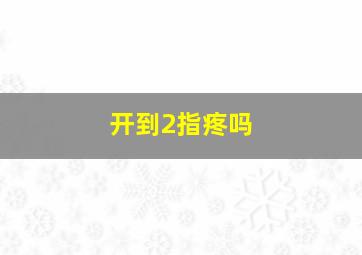 开到2指疼吗